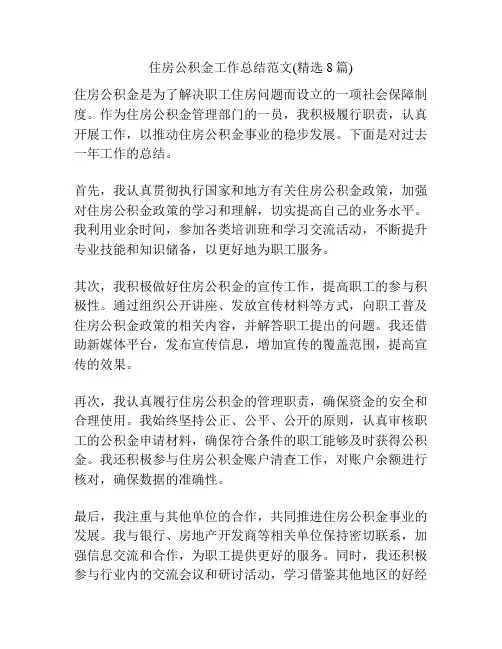 住房公积金工作总结范文(精选 8 篇)

住房公积金是为了解决职工住房问题而设立的一项社会保障制度。作为住房公积金管理部门的一员，我积极履行职责，认真开展工作，以推动住房公积金事业的稳步发展。下面是对过去一年工作的总结。

首先，我认真贯彻执行国家和地方有关住房公积金政策，加强对住房公积金政策的学习和理解，切实提高自己的业务水平。我利用业余时间，参加各类培训班和学习交流活动，不断提升专业技能和知识储备，以更好地为职工服务。

其次，我积极做好住房公积金的宣传工作，提高职工的参与积极性。通过组织公开讲座、发放宣传材料等方式，向职工普及住房公积金政策的相关内容，并解答职工提出的问题。我还借助新媒体平台，发布宣传信息，增加宣传的覆盖范围，提高宣传的效果。

再次，我认真履行住房公积金的管理职责，确保资金的安全和合理使用。我始终坚持公正、公平、公开的原则，认真审核职工的公积金申请材料，确保符合条件的职工能够及时获得公积金。我还积极参与住房公积金账户清查工作，对账户余额进行核对，确保数据的准确性。

最后，我注重与其他单位的合作，共同推进住房公积金事业的发展。我与银行、房地产开发商等相关单位保持密切联系，加强信息交流和合作，为职工提供更好的服务。同时，我还积极参与行业内的交流会议和研讨活动，学习借鉴其他地区的好经